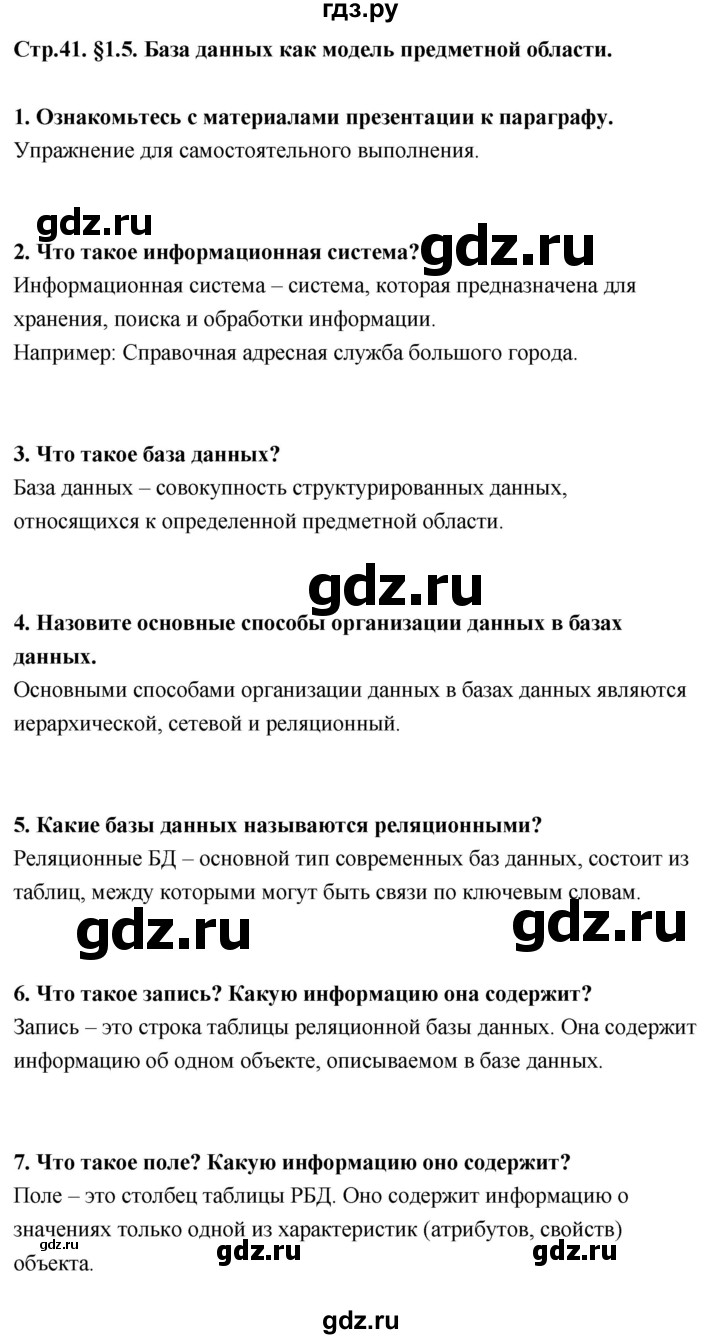 гдз.ру

Стр.41. §1.5. База данных как модель предметной области.

1. Ознакомьтесь с материалами презентации к параграфу.
Упражнение для самостоятельного выполнения.

gdz.ru

2. Что такое информационная система? gdz.ru
Информационная система – система, которая предназначена для хранения, поиска и обработки информации.
Например: Справочная адресная служба большого города.

3. Что такое база данных?
База данных – совокупность структурированных данных, относящихся к определенной предметной области.

gdz.ru

4. Назовите основные способы организации данных в базах данных.
Основными способами организации данных в базах данных являются иерархической, сетевой и реляционный.

5. Какие базы данных называются реляционными?
Реляционные БД – основной тип современных баз данных, состоит из таблиц, между которыми могут быть связи по ключевым словам.

gdz.ru gdz.ru

6. Что такое запись? Какую информацию она содержит?
Запись – это строка таблицы реляционной базы данных. Она содержит информацию об одном объекте, описываемом в базе данных.

7. Что такое поле? Какую информацию оно содержит?
Поле – это столбец таблицы РБД. Оно содержит информацию о значениях только одной из характеристик (атрибутов, свойств) объекта.

gdz.ru gdz.ru gdz.ru

gdz.ru